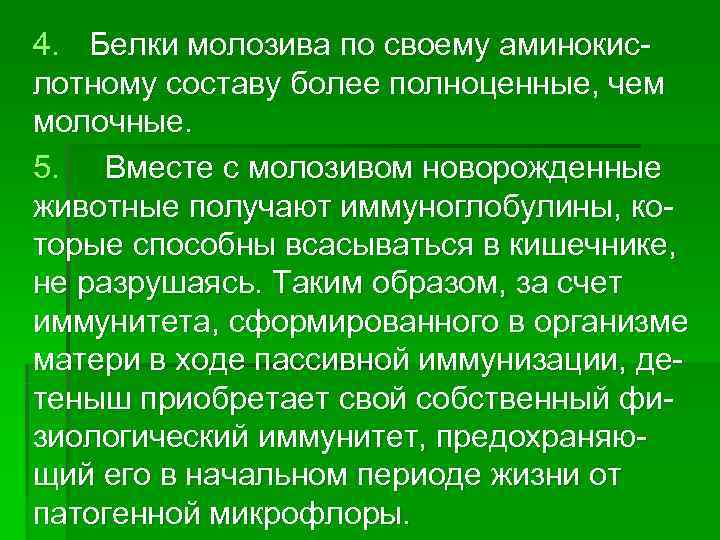 4. Белки молозива по своему аминокислотному составу более полноценные, чем молочные.

5. Вместе с молозивом новорожденные животные получают иммуноглобулины, которые способны всасываться в кишечнике, не разрушаясь. Таким образом, за счет иммунитета, сформированного в организме матери в ходе пассивной иммунизации, детеныш приобретает свой собственный физиологический иммунитет, предохраняющий его в начальном периоде жизни от патогенной микрофлоры.